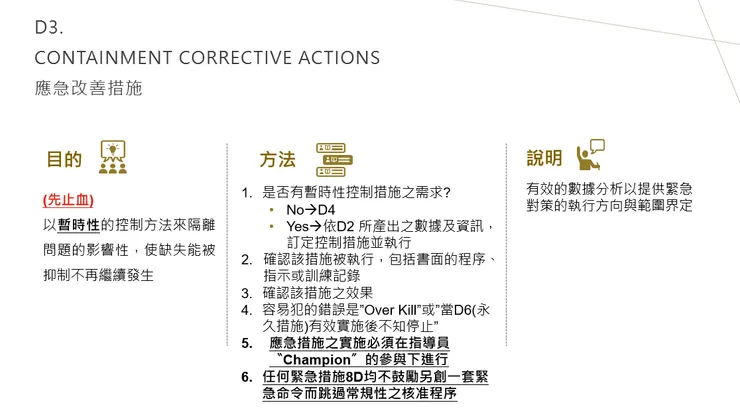 D3.
CONTAINMENT CORRECTIVE ACTIONS
應急改善措施

目的

(先止血)
以暫時性的控制方法來隔離問題的影響性，使缺失能被抑制不再繼續發生

方法

1. 是否有暫時性控制措施之需求?
• No→D4
• Yes→依D2 所產出之數據及資訊，訂定控制措施並執行
2. 確認該措施被執行，包括書面的程序、指示或訓練記錄
3. 確認該措施之效果
4. 容易犯的錯誤是"Over Kill"或"當D6(永久措施)有效實施後不知停止"
5. 應急措施之實施必須在指導員"Champion"的參與下進行
6. 任何緊急措施8D均不鼓勵另創一套緊急命令而跳過常規性之核准程序

說明

有效的數據分析以提供緊急對策的執行方向與範圍界定